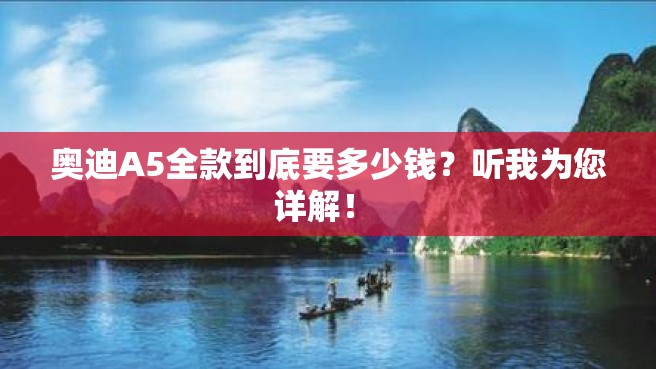 奥迪A5全款到底要多少钱？听我为您详解！